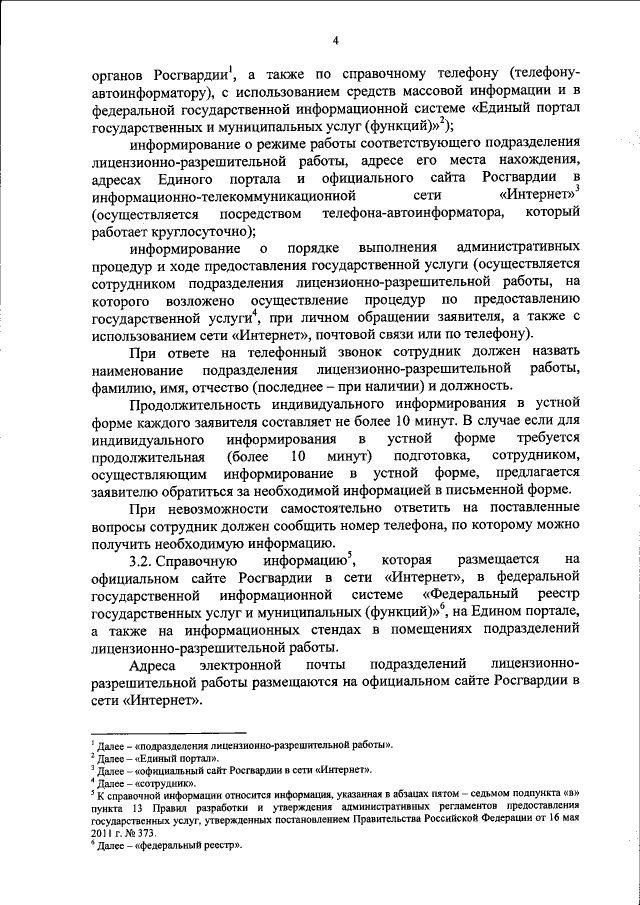 4

органов Росгвардии$^1$, а также по справочному телефону (телефону-автоинформатору), с использованием средств массовой информации и в федеральной государственной информационной системе «Единый портал государственных и муниципальных услуг (функций)»$^2$);

информирование о режиме работы соответствующего подразделения лицензионно-разрешительной работы, адресе его места нахождения, адресах Единого портала и официального сайта Росгвардии в информационно-телекоммуникационной сети «Интернет»$^3$ (осуществляется посредством телефона-автоинформатора, который работает круглосуточно);

информирование о порядке выполнения административных процедур и ходе предоставления государственной услуги (осуществляется сотрудником подразделения лицензионно-разрешительной работы, на которого возложено осуществление процедур по предоставлению государственной услуги$^4$, при личном обращении заявителя, а также с использованием сети «Интернет», почтовой связи или по телефону).

При ответе на телефонный звонок сотрудник должен назвать наименование подразделения лицензионно-разрешительной работы, фамилию, имя, отчество (последнее – при наличии) и должность.

Продолжительность индивидуального информирования в устной форме каждого заявителя составляет не более 10 минут. В случае если для индивидуального информирования в устной форме требуется продолжительная (более 10 минут) подготовка, сотрудником, осуществляющим информирование в устной форме, предлагается заявителю обратиться за необходимой информацией в письменной форме.

При невозможности самостоятельно ответить на поставленные вопросы сотрудник должен сообщить номер телефона, по которому можно получить необходимую информацию.

3.2. Справочную информацию$^5$, которая размещается на официальном сайте Росгвардии в сети «Интернет», в федеральной государственной информационной системе «Федеральный реестр государственных услуг и муниципальных (функций)»$^6$, на Едином портале, а также на информационных стендах в помещениях подразделений лицензионно-разрешительной работы.

Адреса электронной почты подразделений лицензионно-разрешительной работы размещаются на официальном сайте Росгвардии в сети «Интернет».

$^1$ Далее – «подразделения лицензионно-разрешительной работы».
$^2$ Далее – «Единый портал».
$^3$ Далее – «официальный сайт Росгвардии в сети «Интернет».
$^4$ Далее – «сотрудник».
$^5$ К справочной информации относится информация, указанная в абзацах пятом – седьмом подпункта «в» пункта 13 Правил разработки и утверждения административных регламентов предоставления государственных услуг, утвержденных постановлением Правительства Российской Федерации от 16 мая 2011 г. № 373.
$^6$ Далее – «федеральный реестр».